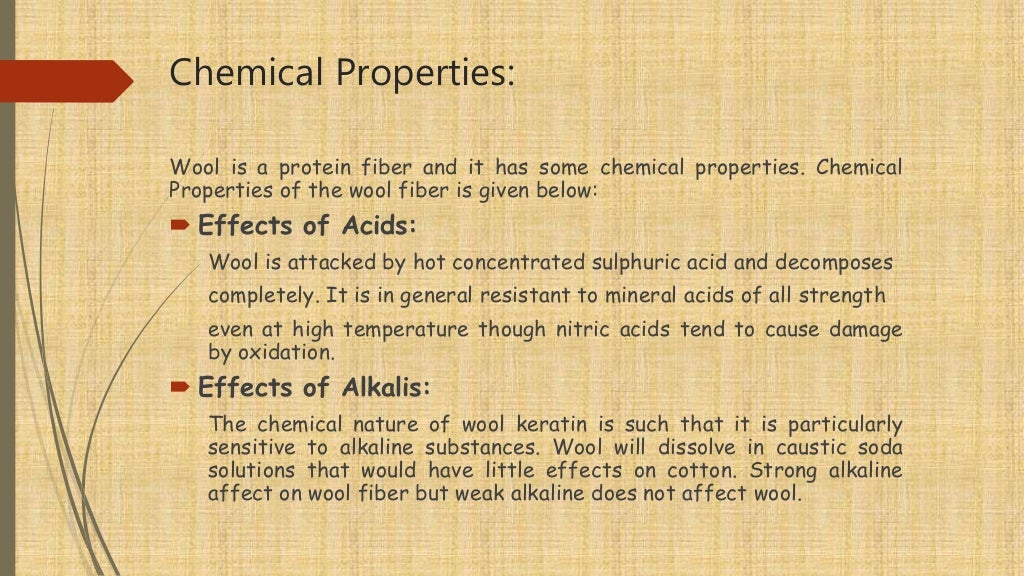 Chemical Properties:

Wool is a protein fiber and it has some chemical properties. Chemical Properties of the wool fiber is given below:

Effects of Acids:

Wool is attacked by hot concentrated sulphuric acid and decomposes completely. It is in general resistant to mineral acids of all strength even at high temperature though nitric acids tend to cause damage by oxidation.

Effects of Alkalis:

The chemical nature of wool keratin is such that it is particularly sensitive to alkaline substances. Wool will dissolve in caustic soda solutions that would have little effects on cotton. Strong alkaline affect on wool fiber but weak alkaline does not affect wool.